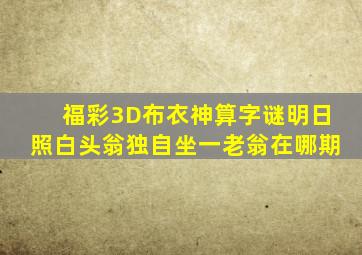 福彩3D布衣神算字谜明日照白头翁独自坐一老翁在哪期